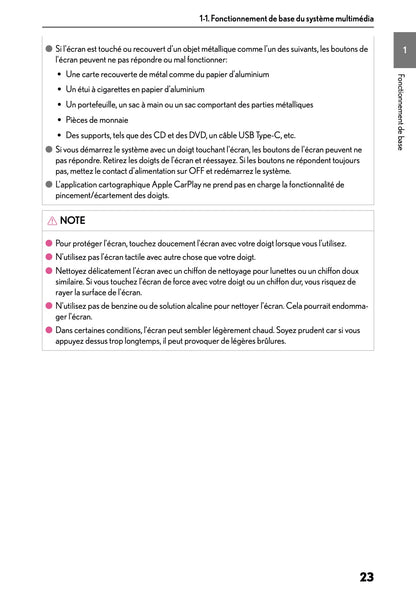 1-1. Fonctionnement de base du système multimédia

1

Fonctionnement de base

● Si l'écran est touché ou recouvert d'un objet métallique comme l'un des suivants, les boutons de l'écran peuvent ne pas répondre ou mal fonctionner:

• Une carte recouverte de métal comme du papier d'aluminium
• Un étui à cigarettes en papier d'aluminium
• Un portefeuille, un sac à main ou un sac comportant des parties métalliques
• Pièces de monnaie
• Des supports, tels que des CD et des DVD, un câble USB Type-C, etc.

● Si vous démarrez le système avec un doigt touchant l'écran, les boutons de l'écran peuvent ne pas répondre. Retirez les doigts de l'écran et réessayez. Si les boutons ne répondent toujours pas, mettez le contact d'alimentation sur OFF et redémarrez le système.

● L'application cartographique Apple CarPlay ne prend pas en charge la fonctionnalité de pincement/écartement des doigts.

NOTE

● Pour protéger l'écran, touchez doucement l'écran avec votre doigt lorsque vous l'utilisez.

● N'utilisez pas l'écran tactile avec autre chose que votre doigt.

● Nettoyez délicatement l'écran avec un chiffon de nettoyage pour lunettes ou un chiffon doux similaire. Si vous touchez l'écran de force avec votre doigt ou un chiffon dur, vous risquez de rayer la surface de l'écran.

● N'utilisez pas de benzine ou de solution alcaline pour nettoyer l'écran. Cela pourrait endommager l'écran.

● Dans certaines conditions, l'écran peut sembler légèrement chaud. Soyez prudent car si vous appuyez dessus trop longtemps, il peut provoquer de légères brûlures.

23